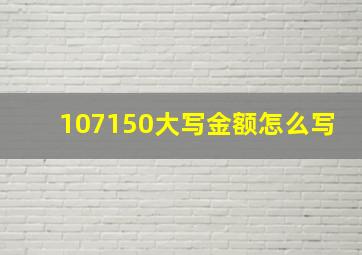 107150大写金额怎么写